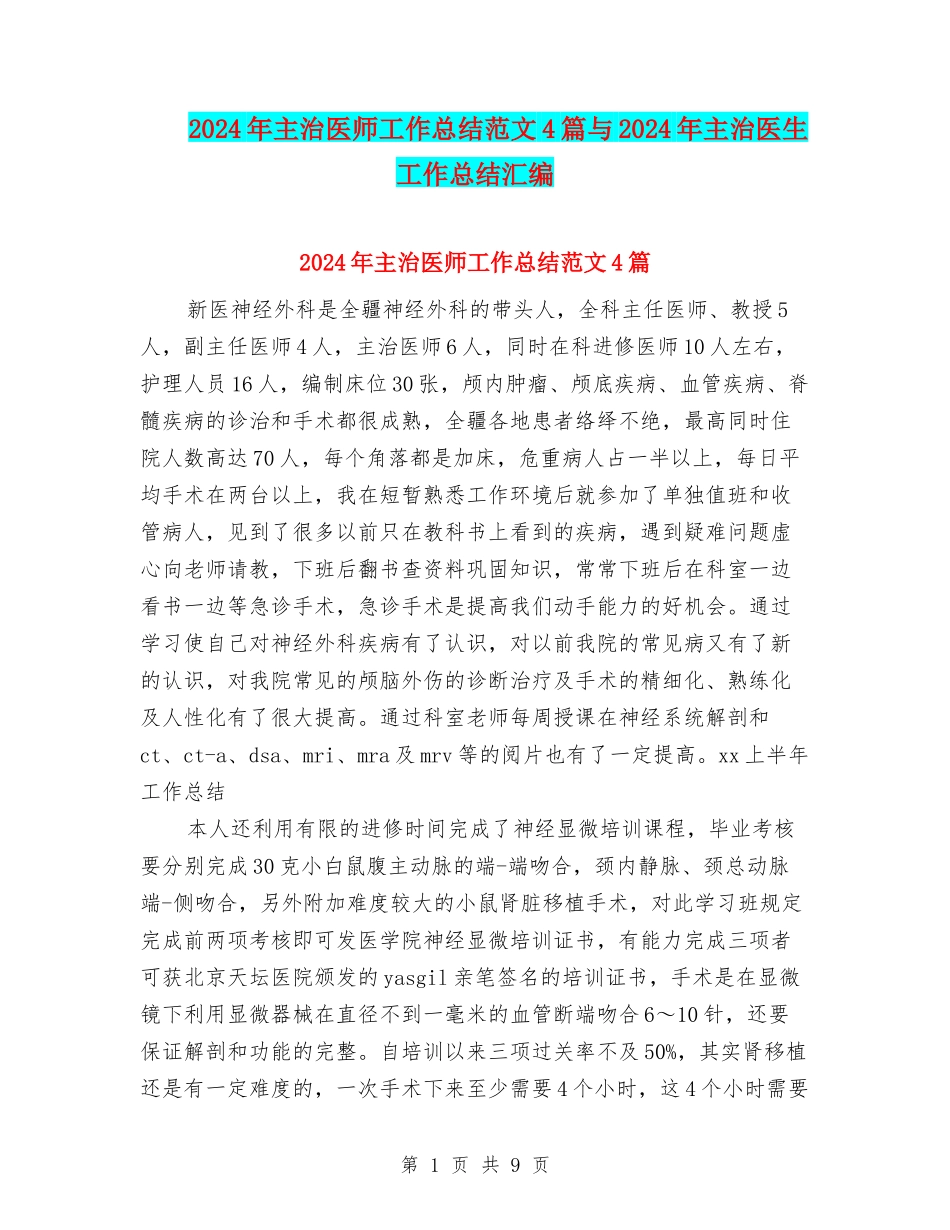 2024年主治医师工作总结范文4篇与2024年主治医生工作总结汇编

2024年主治医师工作总结范文4篇

新医神经外科是全疆神经外科的带头人，全科主任医师、教授5人，副主任医师4人，主治医师6人，同时在科进修医师10人左右，护理人员16人，编制床位30张，颅内肿瘤、颅底疾病、血管疾病、脊髓疾病的诊治和手术都很成熟，全疆各地患者络绎不绝，最高同时住院人数高达70人，每个角落都是加床，危重病人占一半以上，每日平均手术在两台以上，我在短暂熟悉工作环境后就参加了单独值班和收管病人，见到了很多以前只在教科书上看到的疾病，遇到疑难问题虚心向老师请教，下班后翻书查资料巩固知识，常常下班后在科室一边看书一边等急诊手术，急诊手术是提高我们动手能力的好机会。通过学习使自己对神经外科疾病有了认识，对以前我院的常见病又有了新的认识，对我院常见的颅脑外伤的诊断治疗及手术的精细化、熟练化及人性化有了很大提高。通过科室老师每周授课在神经系统解剖和ct、ct-a、dsa、mri、mra及mrv等的阅片也有了一定提高。xx上半年工作总结

本人还利用有限的进修时间完成了神经显微培训课程，毕业考核要分别完成30克小白鼠腹主动脉的端-端吻合，颈内静脉、颈总动脉端-侧吻合，另外附加难度较大的小鼠肾脏移植手术，对此学习班规定完成前两项考核即可发医学院神经显微培训证书，有能力完成三项者可获北京天坛医院颁发的yasgil亲笔签名的培训证书，手术是在显微镜下利用显微器械在直径不到一毫米的血管断端吻合6～10针，还要保证解剖和功能的完整。自培训以来三项过关率不及50%，其实肾移植还是有一定难度的，一次手术下来至少需要4个小时，这4个小时需要

第 1 页 共 9 页